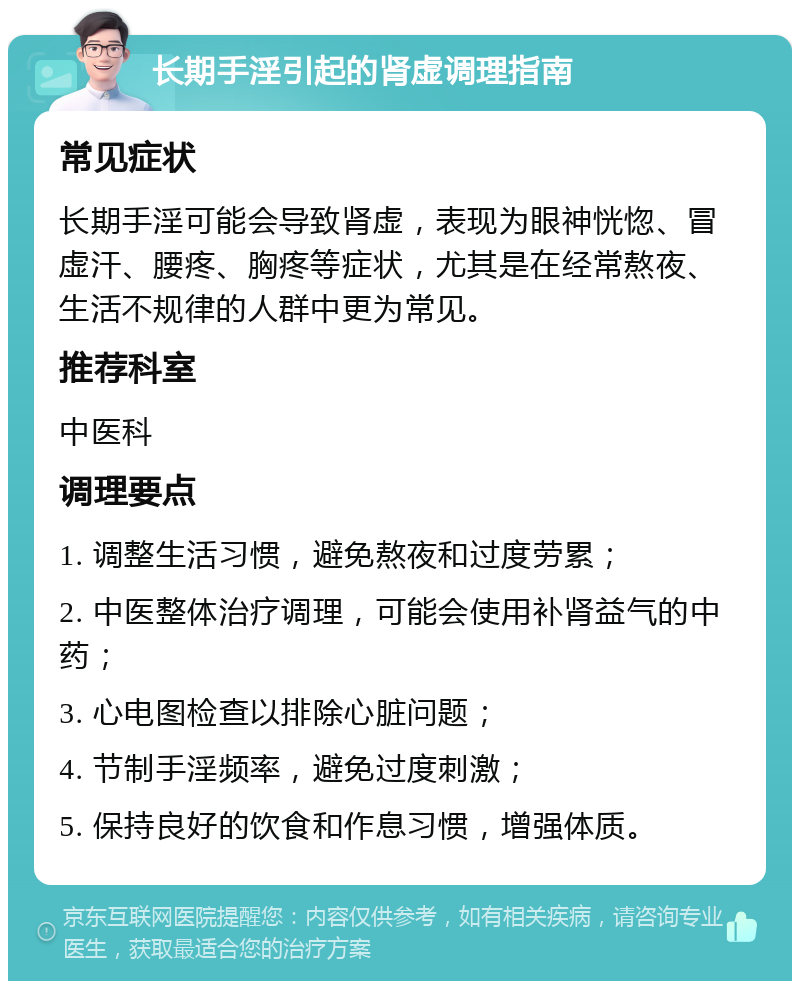 长期手淫引起的肾虚调理指南

常见症状

长期手淫可能会导致肾虚，表现为眼神恍惚、冒虚汗、腰疼、胸疼等症状，尤其是在经常熬夜、生活不规律的人群中更为常见。

推荐科室

中医科

调理要点

1. 调整生活习惯，避免熬夜和过度劳累；

2. 中医整体治疗调理，可能会使用补肾益气的中药；

3. 心电图检查以排除心脏问题；

4. 节制手淫频率，避免过度刺激；

5. 保持良好的饮食和作息习惯，增强体质。

京东互联网医院提醒您：内容仅供参考，如有相关疾病，请咨询专业医生，获取最适合您的治疗方案